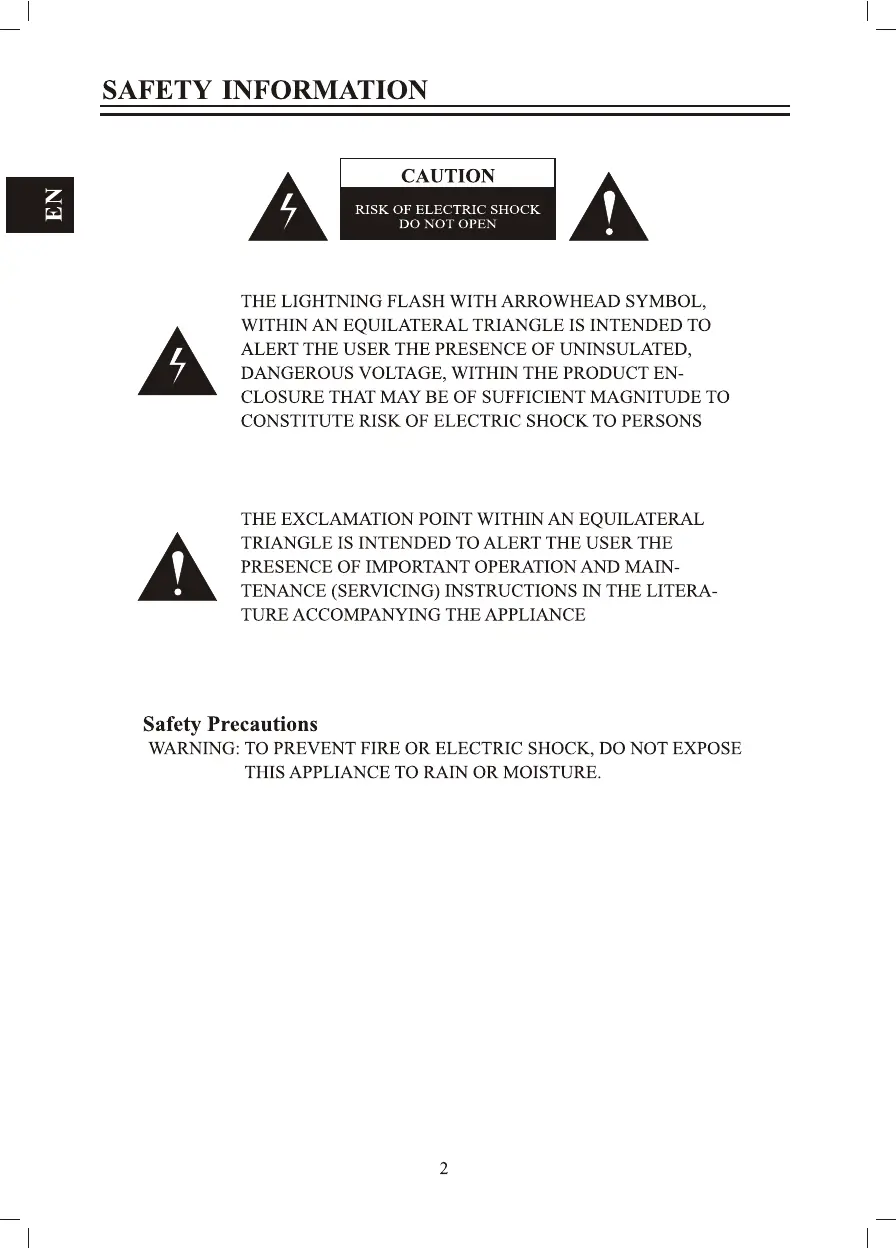 SAFETY INFORMATION

EN

CAUTION

RISK OF ELECTRIC SHOCK
DO NOT OPEN

THE LIGHTNING FLASH WITH ARROWHEAD SYMBOL, WITHIN AN EQUILATERAL TRIANGLE IS INTENDED TO ALERT THE USER THE PRESENCE OF UNINSULATED, DANGEROUS VOLTAGE, WITHIN THE PRODUCT ENCLOSURE THAT MAY BE OF SUFFICIENT MAGNITUDE TO CONSTITUTE RISK OF ELECTRIC SHOCK TO PERSONS

THE EXCLAMATION POINT WITHIN AN EQUILATERAL TRIANGLE IS INTENDED TO ALERT THE USER THE PRESENCE OF IMPORTANT OPERATION AND MAINTENANCE (SERVICING) INSTRUCTIONS IN THE LITERATURE ACCOMPANYING THE APPLIANCE

Safety Precautions
WARNING: TO PREVENT FIRE OR ELECTRIC SHOCK, DO NOT EXPOSE THIS APPLIANCE TO RAIN OR MOISTURE.

2